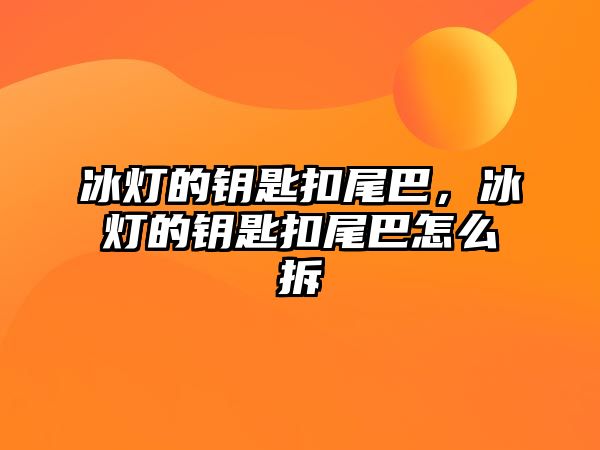 冰灯的钥匙扣尾巴，冰灯的钥匙扣尾巴怎么拆